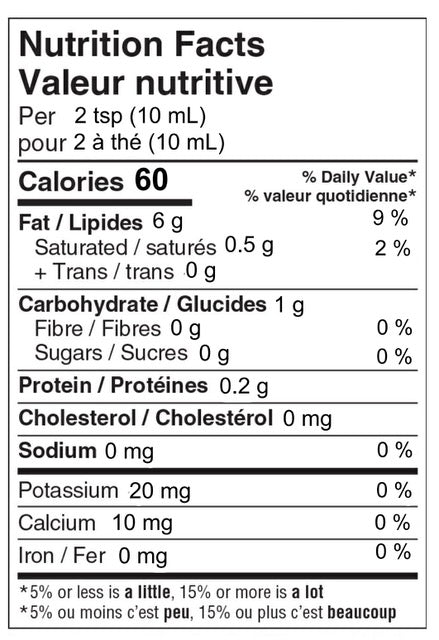 Nutrition Facts
Valeur nutritive
Per 2 tsp (10 mL)
pour 2 à thé (10 mL)

Calories 60
% Daily Value*
% valeur quotidienne*

Fat / Lipides 6 g 9 %
Saturated / saturés 0.5 g 2 %
+ Trans / trans 0 g

Carbohydrate / Glucides 1 g
Fibre / Fibres 0 g 0 %
Sugars / Sucres 0 g 0 %

Protein / Protéines 0.2 g

Cholesterol / Cholestérol 0 mg

Sodium 0 mg 0 %

Potassium 20 mg 0 %

Calcium 10 mg 0 %

Iron / Fer 0 mg 0 %

*5% or less is a little, 15% or more is a lot
*5% ou moins c'est peu, 15% ou plus c'est beaucoup